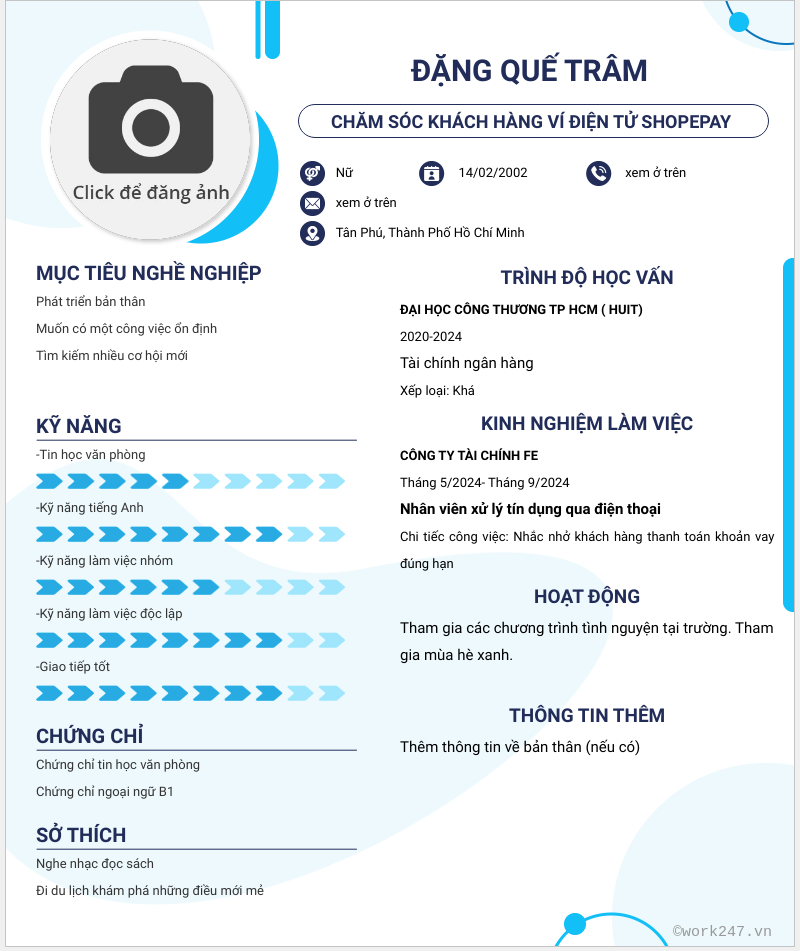 Click để đăng ảnh

ĐẶNG QUẾ TRÂM

CHĂM SÓC KHÁCH HÀNG VÍ ĐIỆN TỬ SHOPEPAY

Nữ

14/02/2002

xem ở trên

xem ở trên

Tân Phú, Thành Phố Hồ Chí Minh

MỤC TIÊU NGHỀ NGHIỆP

Phát triển bản thân

Muốn có một công việc ổn định

Tìm kiếm nhiều cơ hội mới

KỸ NĂNG

-Tin học văn phòng

-Kỹ năng tiếng Anh

-Kỹ năng làm việc nhóm

-Kỹ năng làm việc độc lập

-Giao tiếp tốt

CHỨNG CHỈ

Chứng chỉ tin học văn phòng

Chứng chỉ ngoại ngữ B1

SỞ THÍCH

Nghe nhạc đọc sách

Đi du lịch khám phá những điều mới mẻ

TRÌNH ĐỘ HỌC VẤN

ĐẠI HỌC CÔNG THƯƠNG TP HCM ( HUIT)

2020-2024

Tài chính ngân hàng

Xếp loại: Khá

KINH NGHIỆM LÀM VIỆC

CÔNG TY TÀI CHÍNH FE

Tháng 5/2024- Tháng 9/2024

Nhân viên xử lý tín dụng qua điện thoại

Chi tiết công việc: Nhắc nhở khách hàng thanh toán khoản vay đúng hạn

HOẠT ĐỘNG

Tham gia các chương trình tình nguyện tại trường. Tham gia mùa hè xanh.

THÔNG TIN THÊM

Thêm thông tin về bản thân (nếu có)

©work247.vn